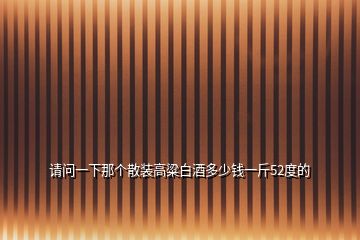 请问一下那个散装高粱白酒多少钱一斤52度的